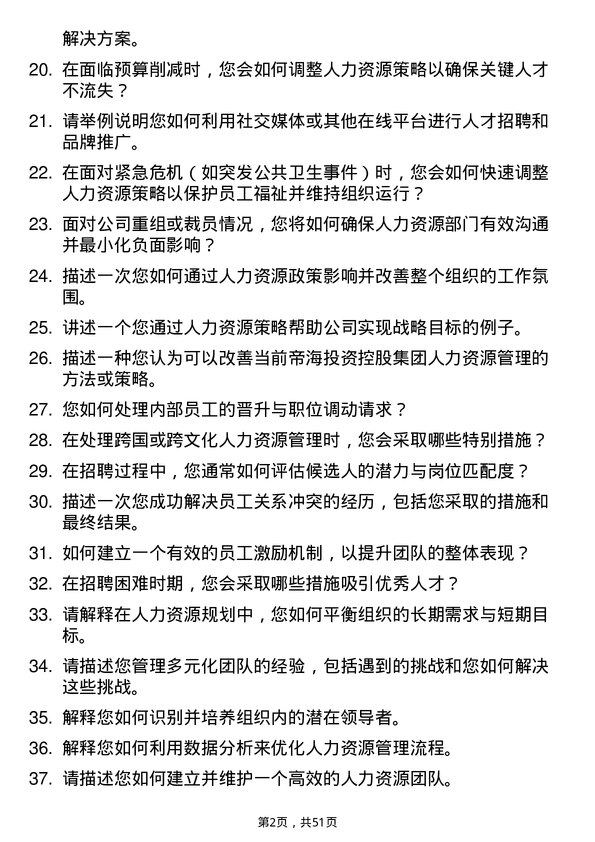 解决方案。

20. 在面临预算削减时，您会如何调整人力资源策略以确保关键人才不流失？

21. 请举例说明您如何利用社交媒体或其他在线平台进行人才招聘和品牌推广。

22. 在面对紧急危机（如突发公共卫生事件）时，您会如何快速调整人力资源策略以保护员工福祉并维持组织运行？

23. 面对公司重组或裁员情况，您将如何确保人力资源部门有效沟通并最小化负面影响？

24. 描述一次您如何通过人力资源政策影响并改善整个组织的工作氛围。

25. 讲述一个您通过人力资源策略帮助公司实现战略目标的例子。

26. 描述一种您认为可以改善当前帝海投资控股集团人力资源管理的方法或策略。

27. 您如何处理内部员工的晋升与职位调动请求？

28. 在处理跨国或跨文化人力资源管理时，您会采取哪些特别措施？

29. 在招聘过程中，您通常如何评估候选人的潜力与岗位匹配度？

30. 描述一次您成功解决员工关系冲突的经历，包括您采取的措施和最终结果。

31. 如何建立一个有效的员工激励机制，以提升团队的整体表现？

32. 在招聘困难时期，您会采取哪些措施吸引优秀人才？

33. 请解释在人力资源规划中，您如何平衡组织的长期需求与短期目标。

34. 请描述您管理多元化团队的经验，包括遇到的挑战和您如何解决这些挑战。

35. 解释您如何识别并培养组织内的潜在领导者。

36. 解释您如何利用数据分析来优化人力资源管理流程。

37. 请描述您如何建立并维护一个高效的人力资源团队。

第2页，共51页